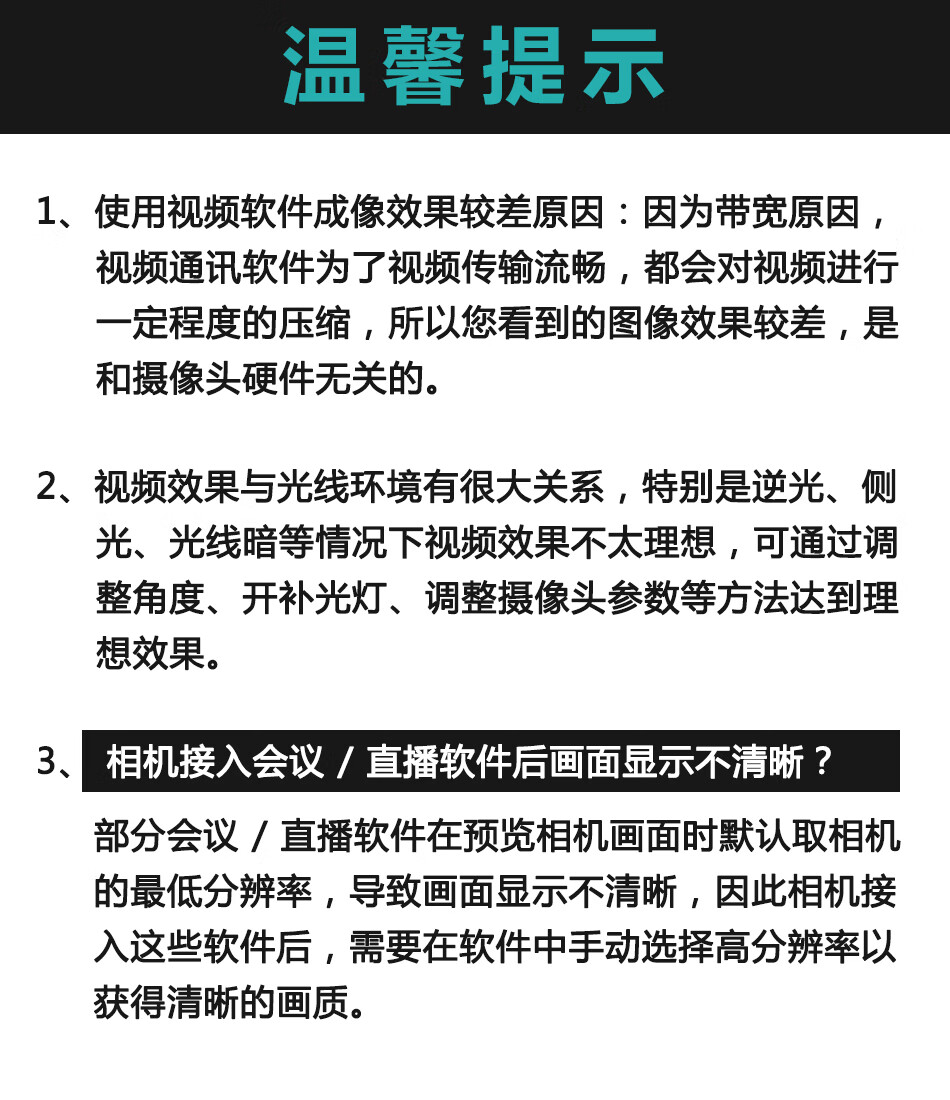 温馨提示

1、使用视频软件成像效果较差原因：因为带宽原因，视频通讯软件为了视频传输流畅，都会对视频进行一定程度的压缩，所以您看到的图像效果较差，是和摄像头硬件无关的。

2、视频效果与光线环境有很大关系，特别是逆光、侧光、光线暗等情况下视频效果不太理想，可通过调整角度、开补光灯、调整摄像头参数等方法达到理想效果。

3、相机接入会议 / 直播软件后画面显示不清晰？

部分会议 / 直播软件在预览相机画面时默认取相机的最低分辨率，导致画面显示不清晰，因此相机接入这些软件后，需要在软件中手动选择高分辨率以获得清晰的画质。